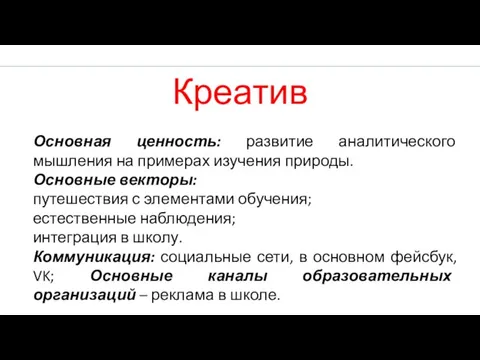 Креатив

Основная ценность: развитие аналитического мышления на примерах изучения природы.
Основные векторы:
путешествия с элементами обучения;
естественные наблюдения;
интеграция в школу.
Коммуникация: социальные сети, в основном фейсбук, VK; Основные каналы образовательных организаций – реклама в школе.